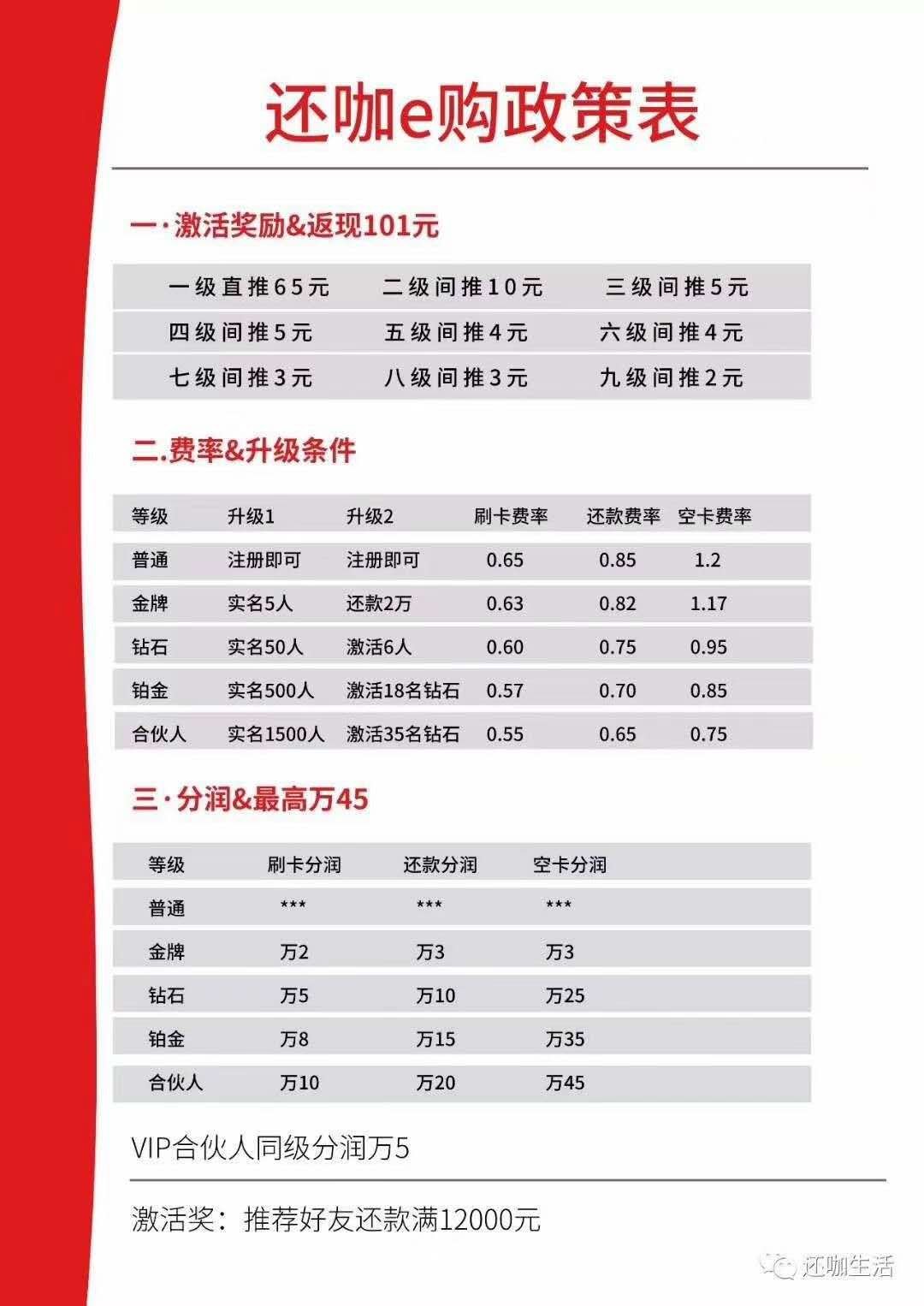 还咖e购政策表

一·激活奖励&返现101元

| 一级直推65元 | 二级间推10元 | 三级间推5元 |
|---|---|---|
| 四级间推5元 | 五级间推4元 | 六级间推4元 |
| 七级间推3元 | 八级间推3元 | 九级间推2元 |

二.费率&升级条件

| 等级 | 升级1 | 升级2 | 刷卡费率 | 还款费率 | 空卡费率 |
|---|---|---|---|---|---|
| 普通 | 注册即可 | 注册即可 | 0.65 | 0.85 | 1.2 |
| 金牌 | 实名5人 | 还款2万 | 0.63 | 0.82 | 1.17 |
| 钻石 | 实名50人 | 激活6人 | 0.60 | 0.75 | 0.95 |
| 铂金 | 实名500人 | 激活18名钻石 | 0.57 | 0.70 | 0.85 |
| 合伙人 | 实名1500人 | 激活35名钻石 | 0.55 | 0.65 | 0.75 |

三·分润&最高万45

| 等级 | 刷卡分润 | 还款分润 | 空卡分润 |
|---|---|---|---|
| 普通 | *** | *** | *** |
| 金牌 | 万2 | 万3 | 万3 |
| 钻石 | 万5 | 万10 | 万25 |
| 铂金 | 万8 | 万15 | 万35 |
| 合伙人 | 万10 | 万20 | 万45 |

VIP合伙人同级分润万5

激活奖：推荐好友还款满12000元

还咖生活